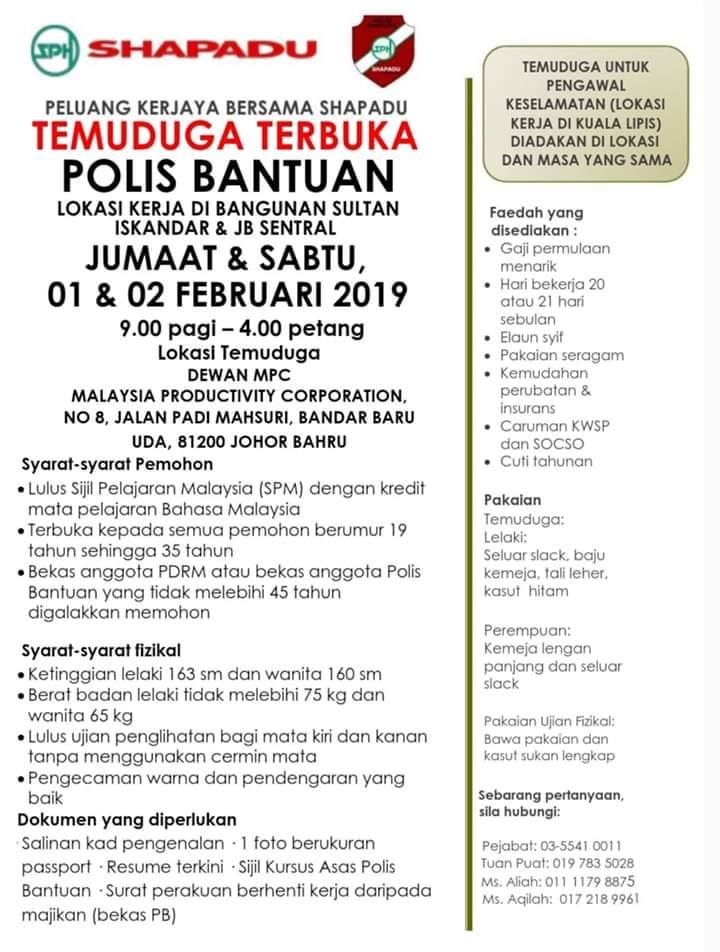 SPH SHAPADU

SPH SHAPADU

PELUANG KERJAYA BERSAMA SHAPADU
TEMUDUGA TERBUKA
POLIS BANTUAN
LOKASI KERJA DI BANGUNAN SULTAN ISKANDAR & JB SENTRAL
JUMAAT & SABTU, 01 & 02 FEBRUARI 2019
9.00 pagi – 4.00 petang
Lokasi Temuduga
DEWAN MPC
MALAYSIA PRODUCTIVITY CORPORATION, NO 8, JALAN PADI MAHSURI, BANDAR BARU UDA, 81200 JOHOR BAHRU

Syarat-syarat Pemohon
• Lulus Sijil Pelajaran Malaysia (SPM) dengan kredit mata pelajaran Bahasa Malaysia
• Terbuka kepada semua pemohon berumur 19 tahun sehingga 35 tahun
• Bekas anggota PDRM atau bekas anggota Polis Bantuan yang tidak melebihi 45 tahun digalakkan memohon

Syarat-syarat fizikal
• Ketinggian lelaki 163 sm dan wanita 160 sm
• Berat badan lelaki tidak melebihi 75 kg dan wanita 65 kg
• Lulus ujian penglihatan bagi mata kiri dan kanan tanpa menggunakan cermin mata
• Pengecaman warna dan pendengaran yang baik

Dokumen yang diperlukan
· Salinan kad pengenalan · 1 foto berukuran passport · Resume terkini · Sijil Kursus Asas Polis Bantuan · Surat perakuan berhenti kerja daripada majikan (bekas PB)

TEMUDUGA UNTUK PENGAWAL KESELAMATAN (LOKASI KERJA DI KUALA LIPIS) DIADAKAN DI LOKASI DAN MASA YANG SAMA

Faedah yang disediakan :
• Gaji permulaan menarik
• Hari bekerja 20 atau 21 hari sebulan
• Elaun syif
• Pakaian seragam
• Kemudahan perubatan & insurans
• Caruman KWSP dan SOCSO
• Cuti tahunan

Pakaian
Temuduga:
Lelaki:
Seluar slack, baju kemeja, tali leher, kasut hitam

Perempuan:
Kemeja lengan panjang dan seluar slack

Pakaian Ujian Fizikal:
Bawa pakaian dan kasut sukan lengkap

Sebarang pertanyaan, sila hubungi:

Pejabat: 03-5541 0011
Tuan Puat: 019 783 5028
Ms. Aliah: 011 1179 8875
Ms. Aqilah: 017 218 9961